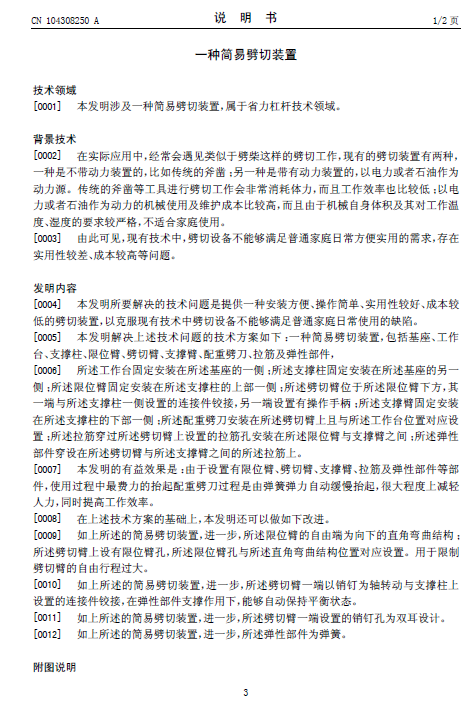 CN 104308250 A　　　　　　说　明　书　　　　　　1/2 页

一种简易劈切装置

技术领域

[0001]　本发明涉及一种简易劈切装置，属于省力杠杆技术领域。

背景技术

[0002]　在实际应用中，经常会遇见类似于劈柴这样的劈切工作，现有的劈切装置有两种，一种是不带动力装置的，比如传统的斧凿；另一种是带有动力装置的，以电力或者石油作为动力源。传统的斧凿等工具进行劈切工作会非常消耗体力，而且工作效率也比较低；以电力或者石油作为动力的机械使用及维护成本比较高，而且由于机械自身体积及其对工作温度、湿度的要求较严格，不适合家庭使用。

[0003]　由此可见，现有技术中，劈切设备不能够满足普通家庭日常方便实用的需求，存在实用性较差、成本较高等问题。

发明内容

[0004]　本发明所要解决的技术问题是提供一种安装方便、操作简单、实用性较好、成本较低的劈切装置，以克服现有技术中劈切设备不能够满足普通家庭日常使用的缺陷。

[0005]　本发明解决上述技术问题的技术方案如下：一种简易劈切装置，包括基座、工作台、支撑柱、限位臂、劈切臂、支撑臂、配重劈刀、拉筋及弹性部件，

[0006]　所述工作台固定安装在所述基座的一侧；所述支撑柱固定安装在所述基座的另一侧；所述限位臂固定安装在所述支撑柱的上部一侧；所述劈切臂位于所述限位臂下方，其一端与所述支撑柱一侧设置的连接件铰接，另一端设置有操作手柄；所述支撑臂固定安装在所述支撑柱的下部一侧；所述配重劈刀安装在所述劈切臂上且与所述工作台位置对应设置；所述拉筋穿过所述劈切臂上设置的拉筋孔安装在所述限位臂与支撑臂之间；所述弹性部件穿设在所述劈切臂与所述支撑臂之间的所述拉筋上。

[0007]　本发明的有益效果是：由于设置有限位臂、劈切臂、支撑臂、拉筋及弹性部件等部件，使用过程中最费力的抬起配重劈刀过程是由弹簧弹力自动缓慢抬起，很大程度上减轻人力，同时提高工作效率。

[0008]　在上述技术方案的基础上，本发明还可以做如下改进。

[0009]　如上所述的简易劈切装置，进一步，所述限位臂的自由端为向下的直角弯曲结构；所述劈切臂上设有限位臂孔，所述限位臂孔与所述直角弯曲结构位置对应设置。用于限制劈切臂的自由行程过大。

[0010]　如上所述的简易劈切装置，进一步，所述劈切臂一端以销钉为轴转动与支撑柱上设置的连接件铰接，在弹性部件支撑作用下，能够自动保持平衡状态。

[0011]　如上所述的简易劈切装置，进一步，所述劈切臂一端设置的销钉孔为双耳设计。

[0012]　如上所述的简易劈切装置，进一步，所述弹性部件为弹簧。

附图说明

3